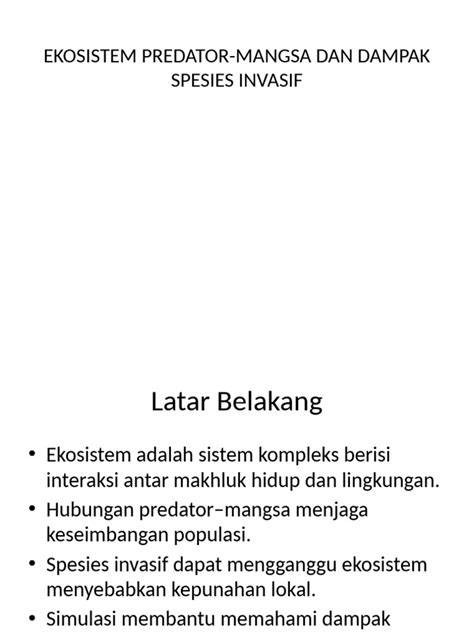 EKOSISTEM PREDATOR-MANGSA DAN DAMPAK SPESIES INVASIF

Latar Belakang

• Ekosistem adalah sistem kompleks berisi interaksi antar makhluk hidup dan lingkungan.
• Hubungan predator–mangsa menjaga keseimbangan populasi.
• Spesies invasif dapat mengganggu ekosistem menyebabkan kepunahan lokal.
• Simulasi membantu memahami dampak